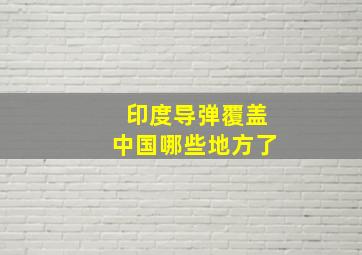 印度导弹覆盖
中国哪些地方了